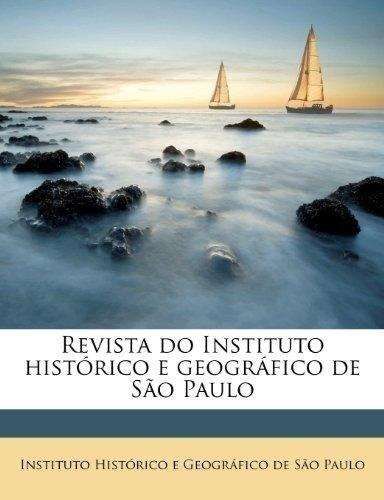 Revista do Instituto histórico e geográfico de São Paulo

Instituto Histórico e Geográfico de São Paulo